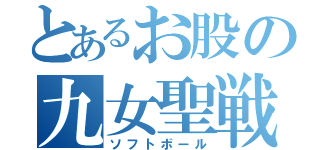 とあるお股の
九女聖戦
ソフトボール